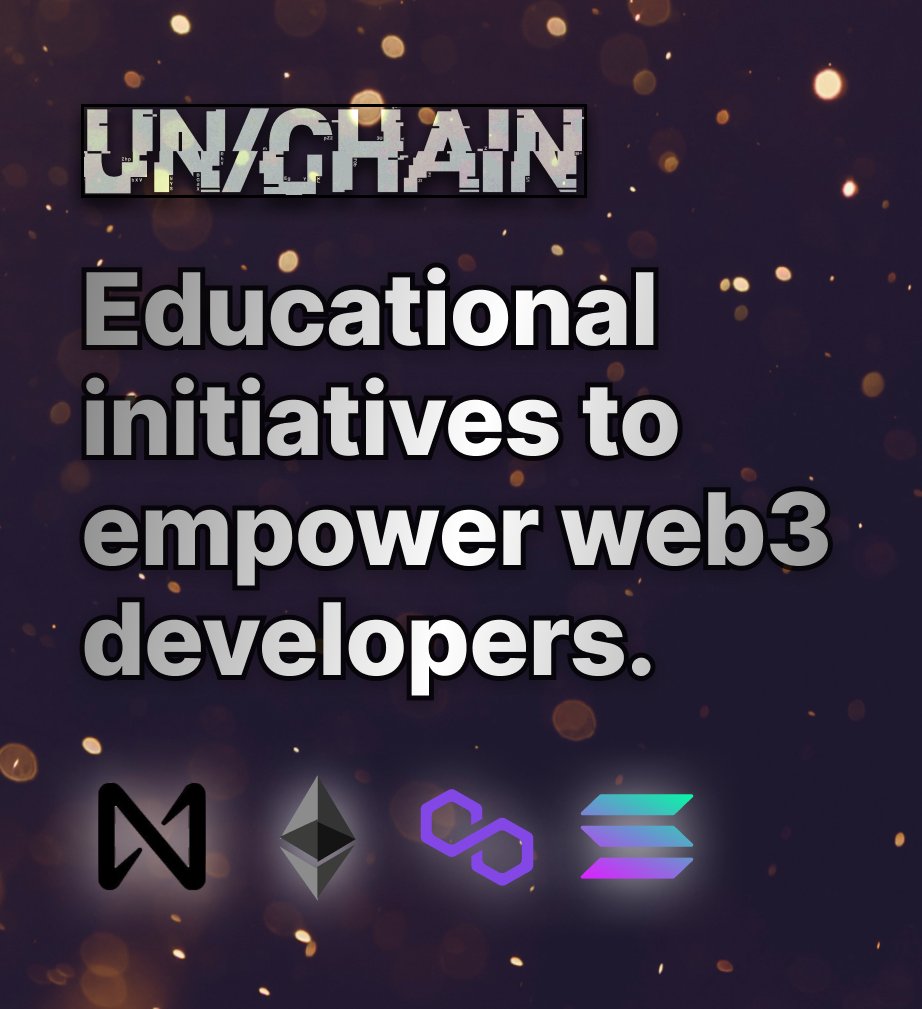 UN/CHAIN

Educational initiatives to empower web3 developers.